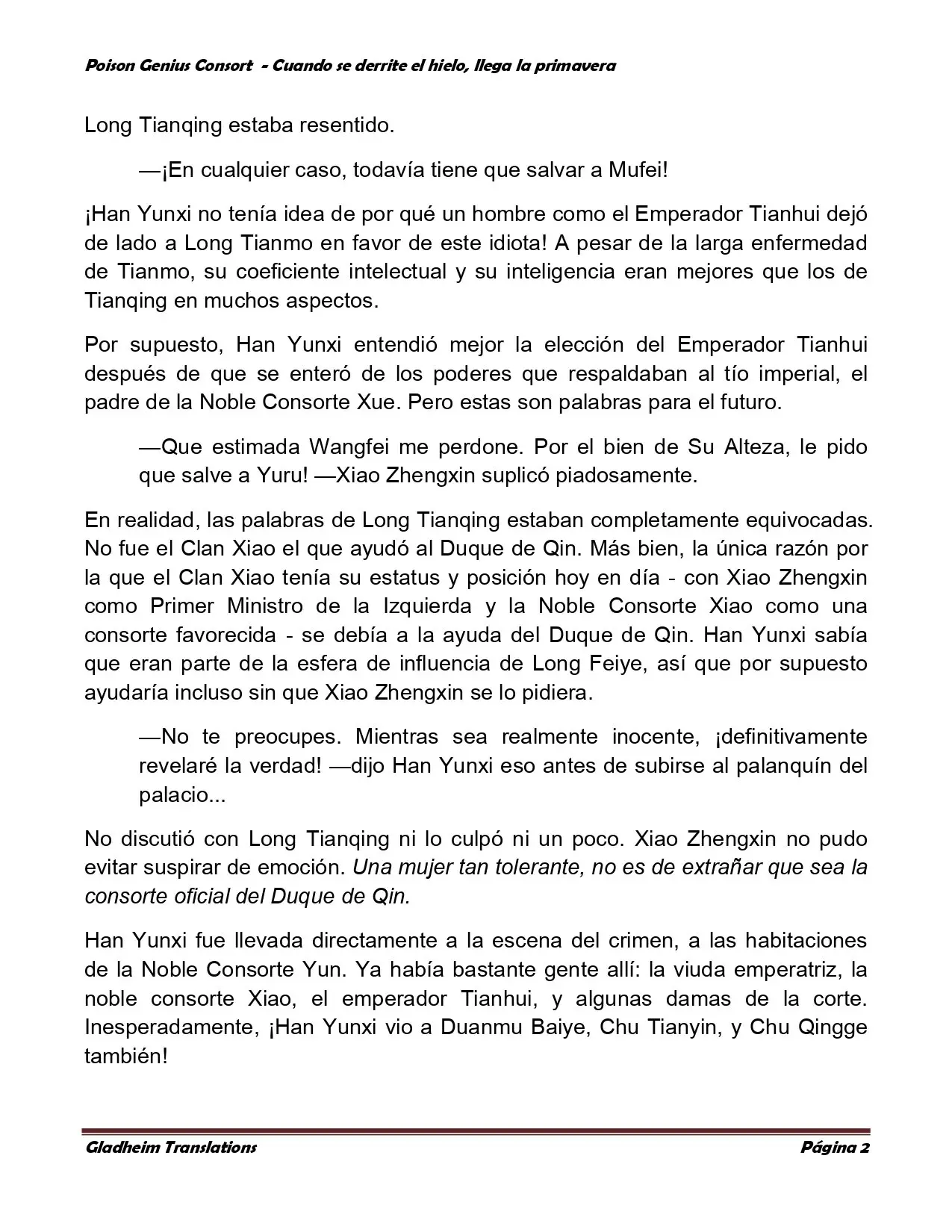 Poison Genius Consort - Cuando se derrite el hielo, llega la primavera

Long Tianqing estaba resentido.

—¡En cualquier caso, todavía tiene que salvar a Mufei!

¡Han Yunxi no tenía idea de por qué un hombre como el Emperador Tianhui dejó de lado a Long Tianmo en favor de este idiota! A pesar de la larga enfermedad de Tianmo, su coeficiente intelectual y su inteligencia eran mejores que los de Tianqing en muchos aspectos.

Por supuesto, Han Yunxi entendió mejor la elección del Emperador Tianhui después de que se enteró de los poderes que respaldaban al tío imperial, el padre de la Noble Consorte Xue. Pero estas son palabras para el futuro.

—Que estimada Wangfei me perdone. Por el bien de Su Alteza, le pido que salve a Yuru! —Xiao Zhengxin suplicó piadosamente.

En realidad, las palabras de Long Tianqing estaban completamente equivocadas. No fue el Clan Xiao el que ayudó al Duque de Qin. Más bien, la única razón por la que el Clan Xiao tenía su estatus y posición hoy en día - con Xiao Zhengxin como Primer Ministro de la Izquierda y la Noble Consorte Xiao como una consorte favorecida - se debía a la ayuda del Duque de Qin. Han Yunxi sabía que eran parte de la esfera de influencia de Long Feiye, así que por supuesto ayudaría incluso sin que Xiao Zhengxin se lo pidiera.

—No te preocupes. Mientras sea realmente inocente, ¡definitivamente revelaré la verdad! —dijo Han Yunxi eso antes de subirse al palanquín del palacio...

No discutió con Long Tianqing ni lo culpó ni un poco. Xiao Zhengxin no pudo evitar suspirar de emoción. Una mujer tan tolerante, no es de extrañar que sea la consorte oficial del Duque de Qin.

Han Yunxi fue llevada directamente a la escena del crimen, a las habitaciones de la Noble Consorte Yun. Ya había bastante gente allí: la viuda emperatriz, la noble consorte Xiao, el emperador Tianhui, y algunas damas de la corte. Inesperadamente, ¡Han Yunxi vio a Duanmu Baiye, Chu Tianyin, y Chu Qingge también!

Gladheim Translations Página 2